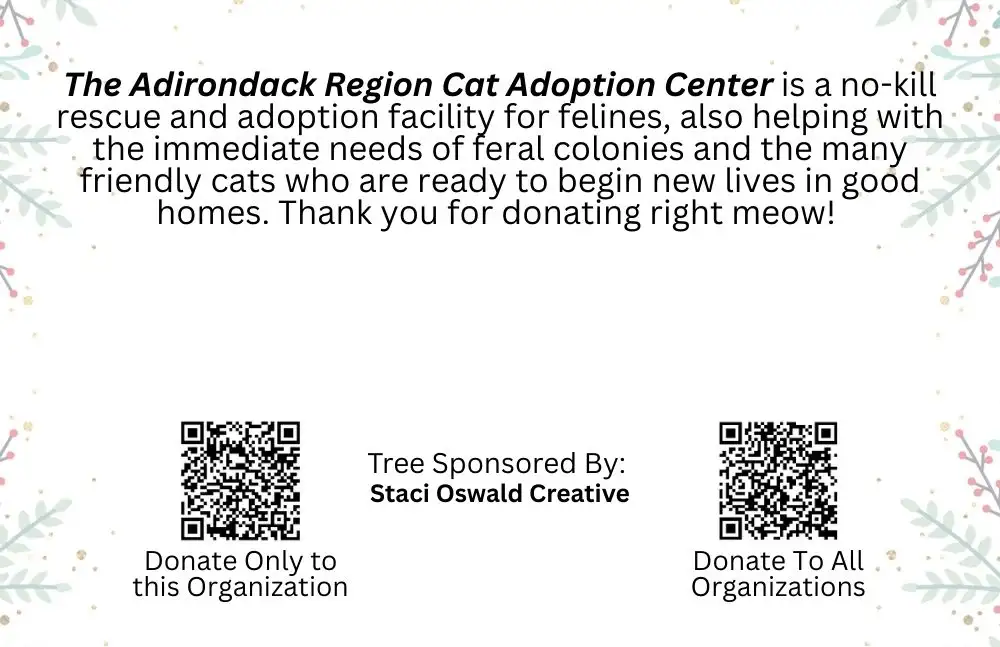 The Adirondack Region Cat Adoption Center is a no-kill rescue and adoption facility for felines, also helping with the immediate needs of feral colonies and the many friendly cats who are ready to begin new lives in good homes. Thank you for donating right meow!

Donate Only to
this Organization

Tree Sponsored By:
Staci Oswald Creative

Donate To All
Organizations